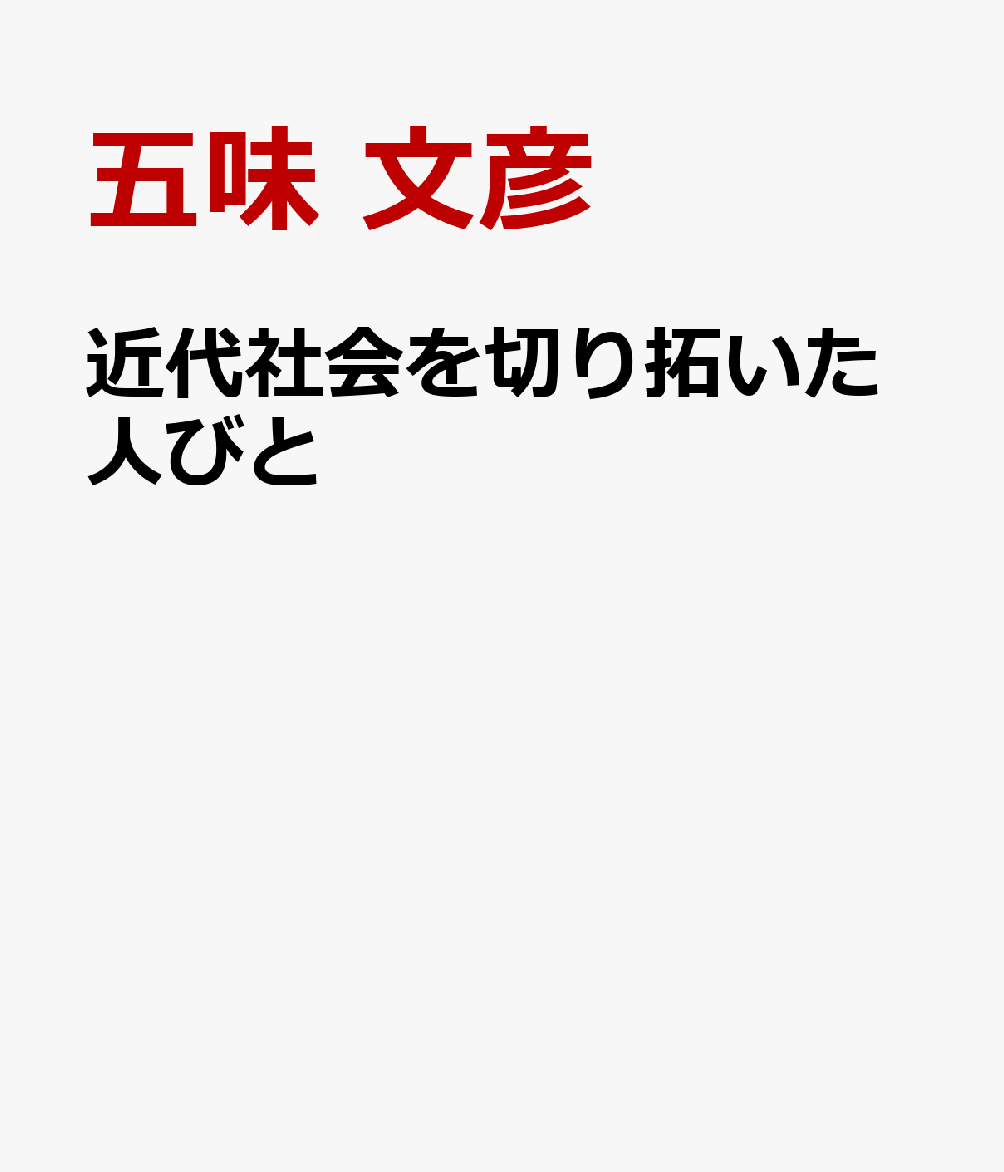 五味 文彦

近代社会を切り拓いた人びと